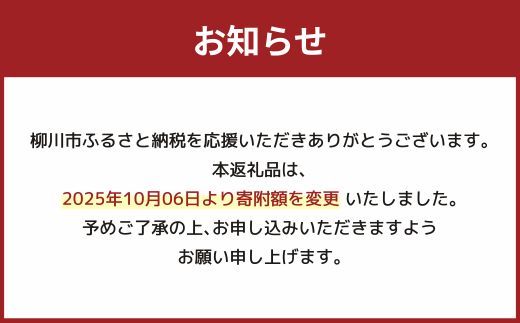 お知らせ

柳川市ふるさと納税を応援いただきありがとうございます。
本返礼品は、
2025年10月06日より寄附額を変更 いたしました。
予めご了承の上、お申し込みいただきますよう
お願い申し上げます。